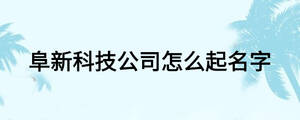 阜新科技公司怎么起名字